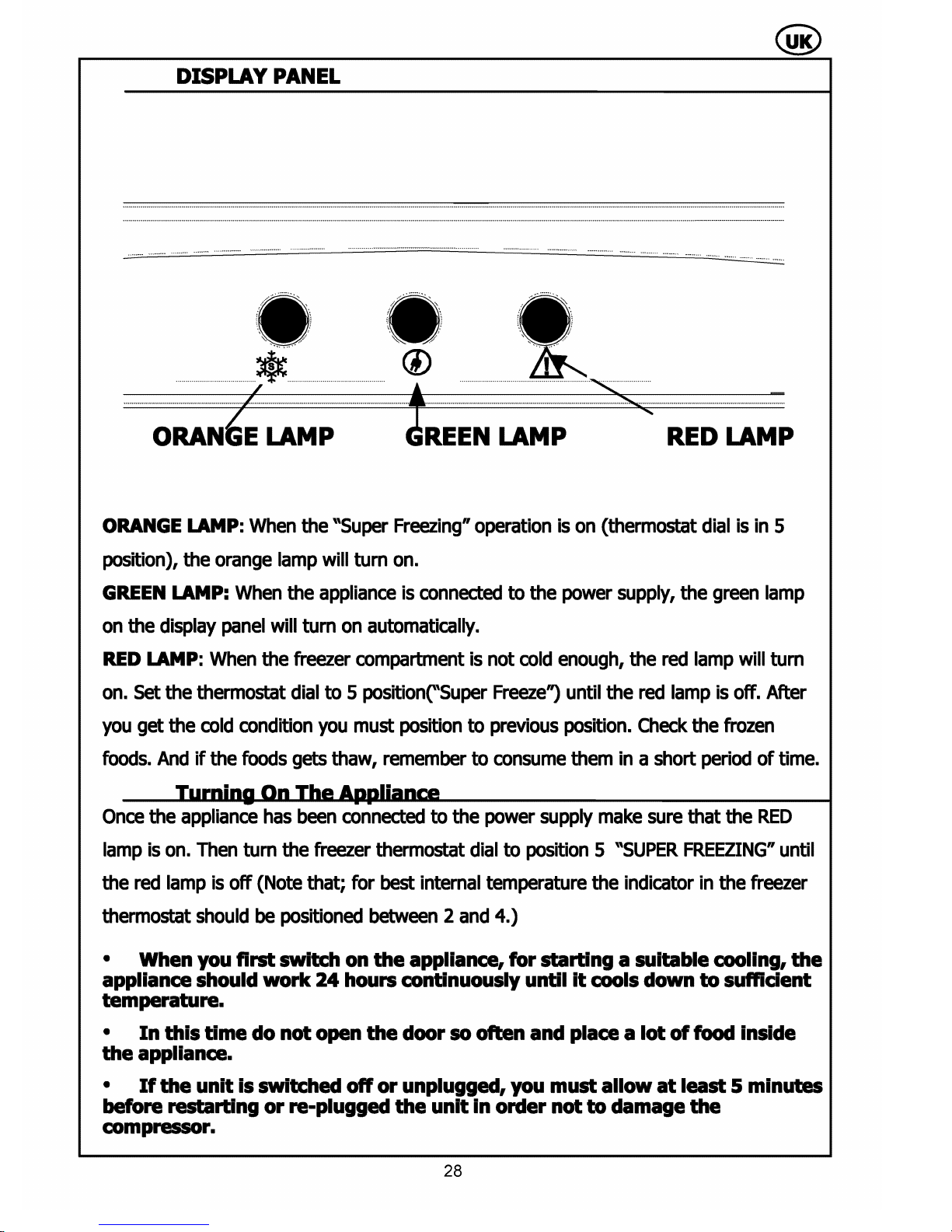 UK

DISPLAY PANEL

ORANGE LAMP GREEN LAMP RED LAMP

ORANGE LAMP: When the "Super Freezing" operation is on (thermostat dial is in 5 position), the orange lamp will turn on.

GREEN LAMP: When the appliance is connected to the power supply, the green lamp on the display panel will turn on automatically.

RED LAMP: When the freezer compartment is not cold enough, the red lamp will turn on. Set the thermostat dial to 5 position("Super Freeze") until the red lamp is off. After you get the cold condition you must position to previous position. Check the frozen foods. And if the foods gets thaw, remember to consume them in a short period of time.

Turning On The Appliance

Once the appliance has been connected to the power supply make sure that the RED lamp is on. Then turn the freezer thermostat dial to position 5 "SUPER FREEZING" until the red lamp is off (Note that; for best internal temperature the indicator in the freezer thermostat should be positioned between 2 and 4.)

• When you first switch on the appliance, for starting a suitable cooling, the appliance should work 24 hours continuously until it cools down to sufficient temperature.

• In this time do not open the door so often and place a lot of food inside the appliance.

• If the unit is switched off or unplugged, you must allow at least 5 minutes before restarting or re-plugged the unit in order not to damage the compressor.

28